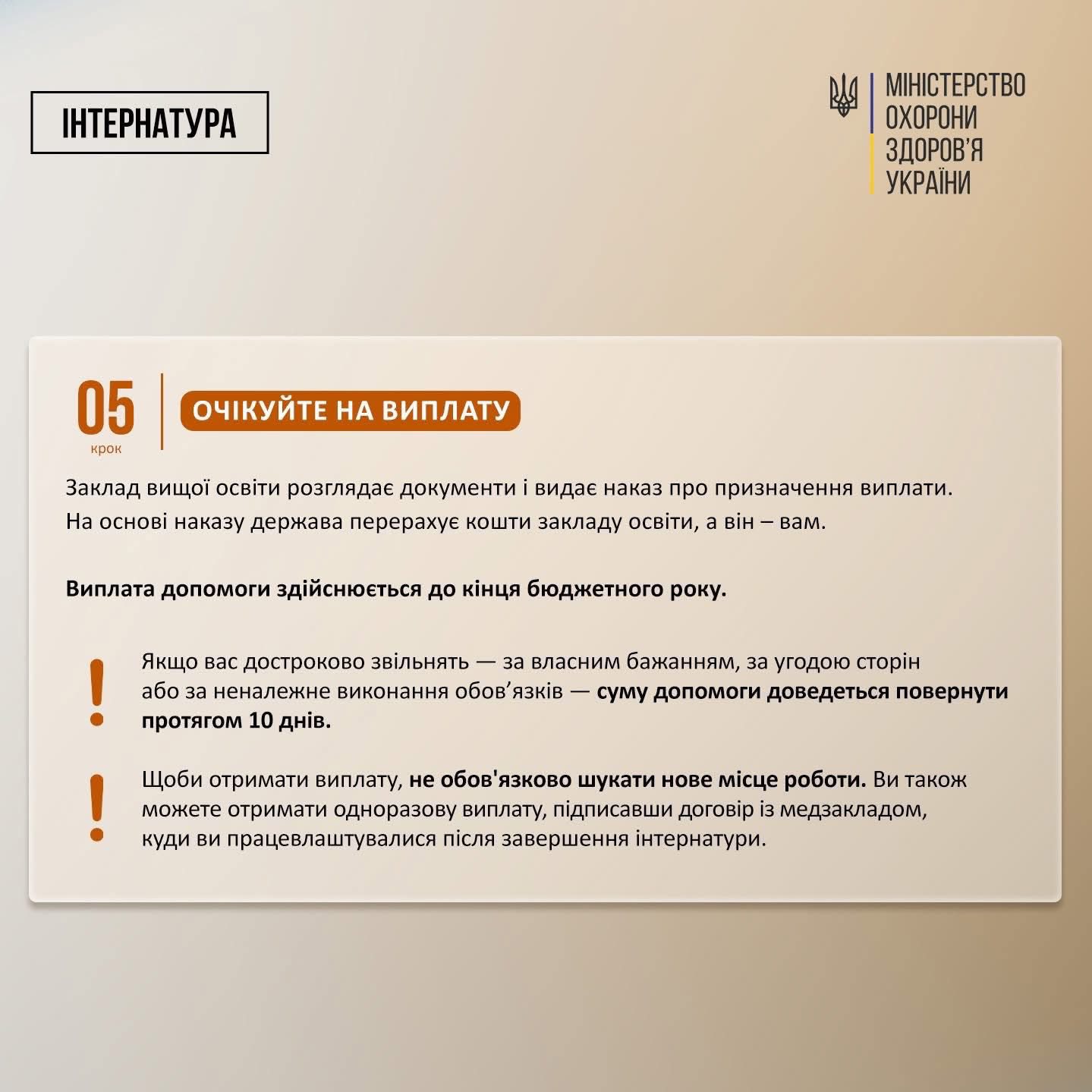 ІНТЕРНАТУРА

МІНІСТЕРСТВО ОХОРОНИ ЗДОРОВ'Я УКРАЇНИ

05
крок

ОЧІКУЙТЕ НА ВИПЛАТУ

Заклад вищої освіти розглядає документи і видає наказ про призначення виплати. На основі наказу держава перерахує кошти закладу освіти, а він – вам.

Виплата допомоги здійснюється до кінця бюджетного року.

!

Якщо вас достроково звільнять — за власним бажанням, за угодою сторін або за неналежне виконання обов'язків — суму допомоги доведеться повернути протягом 10 днів.

!

Щоби отримати виплату, не обов'язково шукати нове місце роботи. Ви також можете отримати одноразову виплату, підписавши договір із медзакладом, куди ви працевлаштувалися після завершення інтернатури.